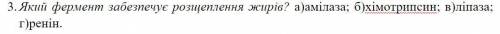 3. Який фермент забезпечує розщеплення жирів? а)амілаза; б)хімотрипсин; в)ліпаза; г)ренін.